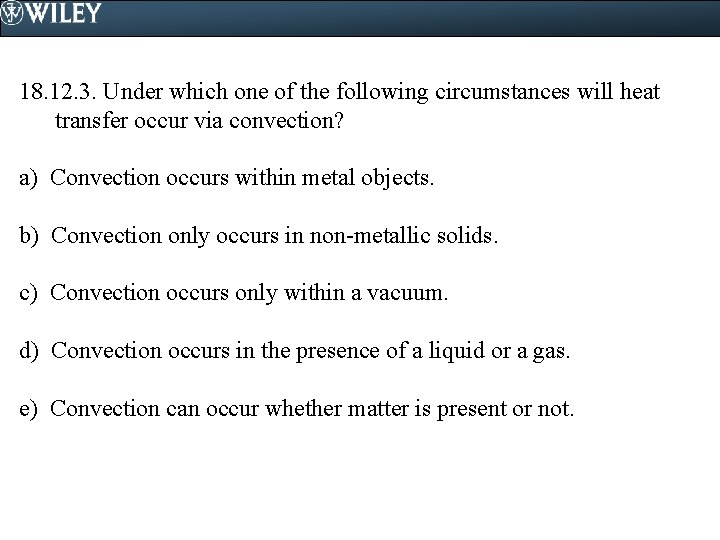 WILEY

18.12.3. Under which one of the following circumstances will heat transfer occur via convection?

a) Convection occurs within metal objects.

b) Convection only occurs in non-metallic solids.

c) Convection occurs only within a vacuum.

d) Convection occurs in the presence of a liquid or a gas.

e) Convection can occur whether matter is present or not.